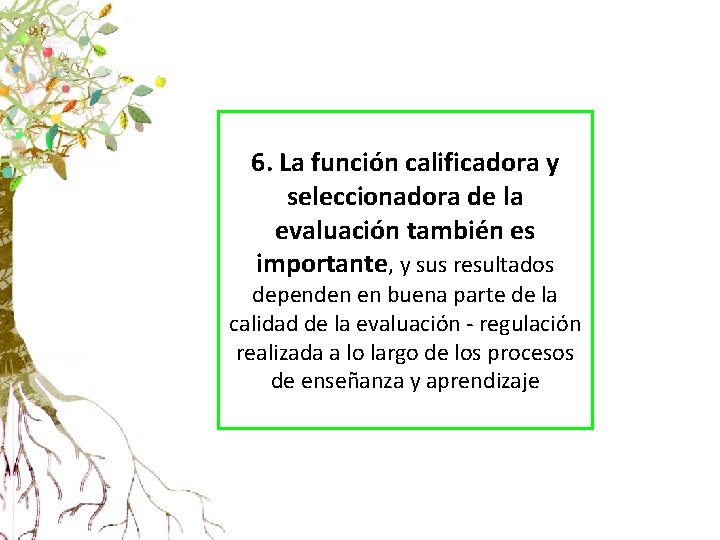 6. La función calificadora y seleccionadora de la evaluación también es importante, y sus resultados dependen en buena parte de la calidad de la evaluación - regulación realizada a lo largo de los procesos de enseñanza y aprendizaje